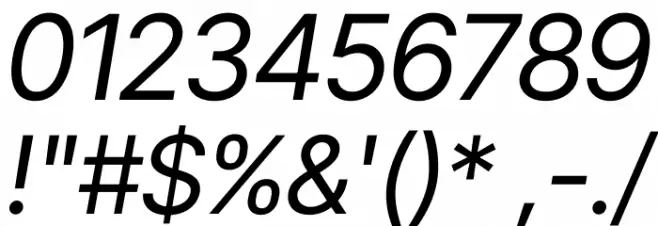 0123456789
!"#$%&'()* ,-./